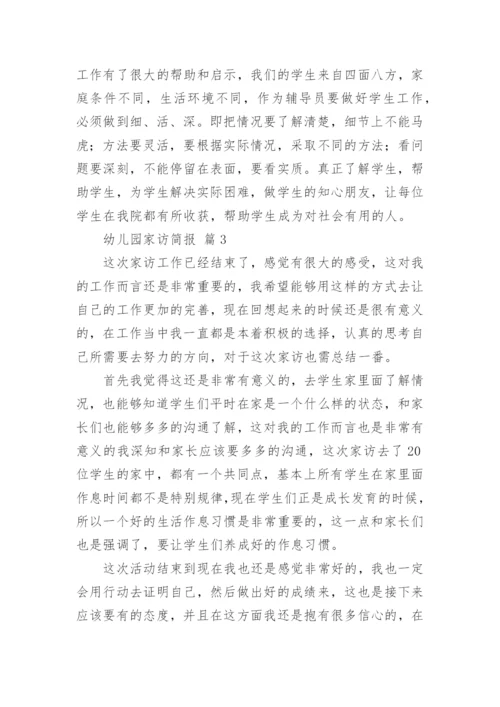 工作有了很大的帮助和启示，我们的学生来自四面八方，家庭条件不同，生活环境不同，作为辅导员要做好学生工作，必须做到细、活、深。即把情况要了解清楚，细节上不能马虎；方法要灵活，要根据实际情况，采取不同的方法；看问题要深刻，不能停留在表面，要看实质。真正了解学生，帮助学生，为学生解决实际困难，做学生的知心朋友，让每位学生在我院都有所收获，帮助学生成为对社会有用的人。

幼儿园家访简报 篇3

这次家访工作已经结束了，感觉有很大的感受，这对我的工作而言还是非常重要的，我希望能够用这样的方式去让自己的工作更加的完善，现在回想起来的时候还是很有意义的，在工作当中我一直都是本着积极的选择，认真的思考自己所需要去努力的方向，对于这次家访也需总结一番。

首先我觉得这还是非常有意义的，去学生家里面了解情况，也能够知道学生们平时在家是一个什么样的状态，和家长们也能够多多的沟通了解，这对我的工作而言也是非常有意义的我深知和家长应该要多多的沟通，这次家访去了20位学生的家中，都有一个共同点，基本上所有学生在家里面作息时间都不是特别规律，现在学生们正是成长发育的时候，所以一个好的生活作息习惯是非常重要的，这一点和家长们也是强调了，要让学生们养成好的作息习惯。

这次活动结束到现在我也还是感觉非常好的，我也一定会用行动去证明自己，然后做出好的成绩来，这也是接下来应该要有的态度，并且在这方面我还是抱有很多信心的，在